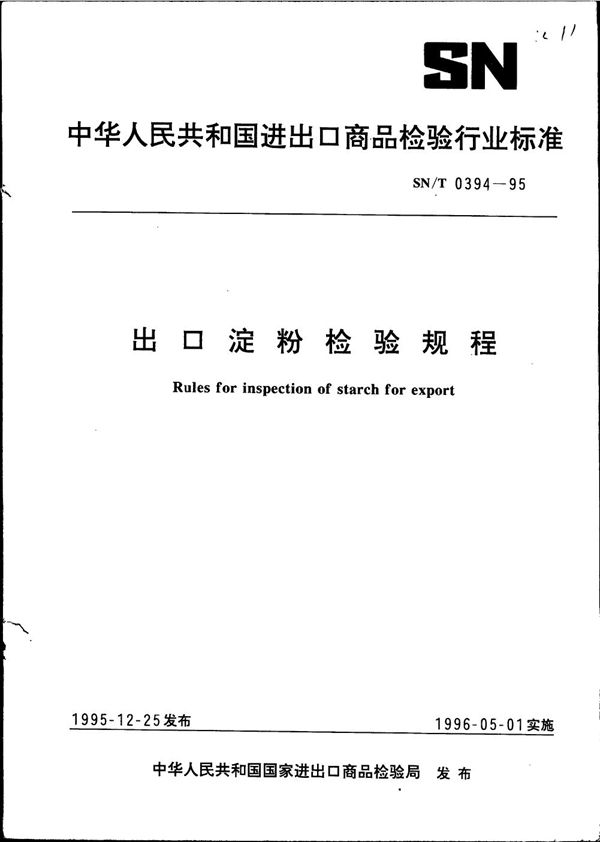 SN

中华人民共和国进出口商品检验行业标准

SN/T 0394—95

出口淀粉检验规程

Rules for inspection of starch for export

1995-12-25发布

1996-05-01实施

中华人民共和国国家进出口商品检验局 发布